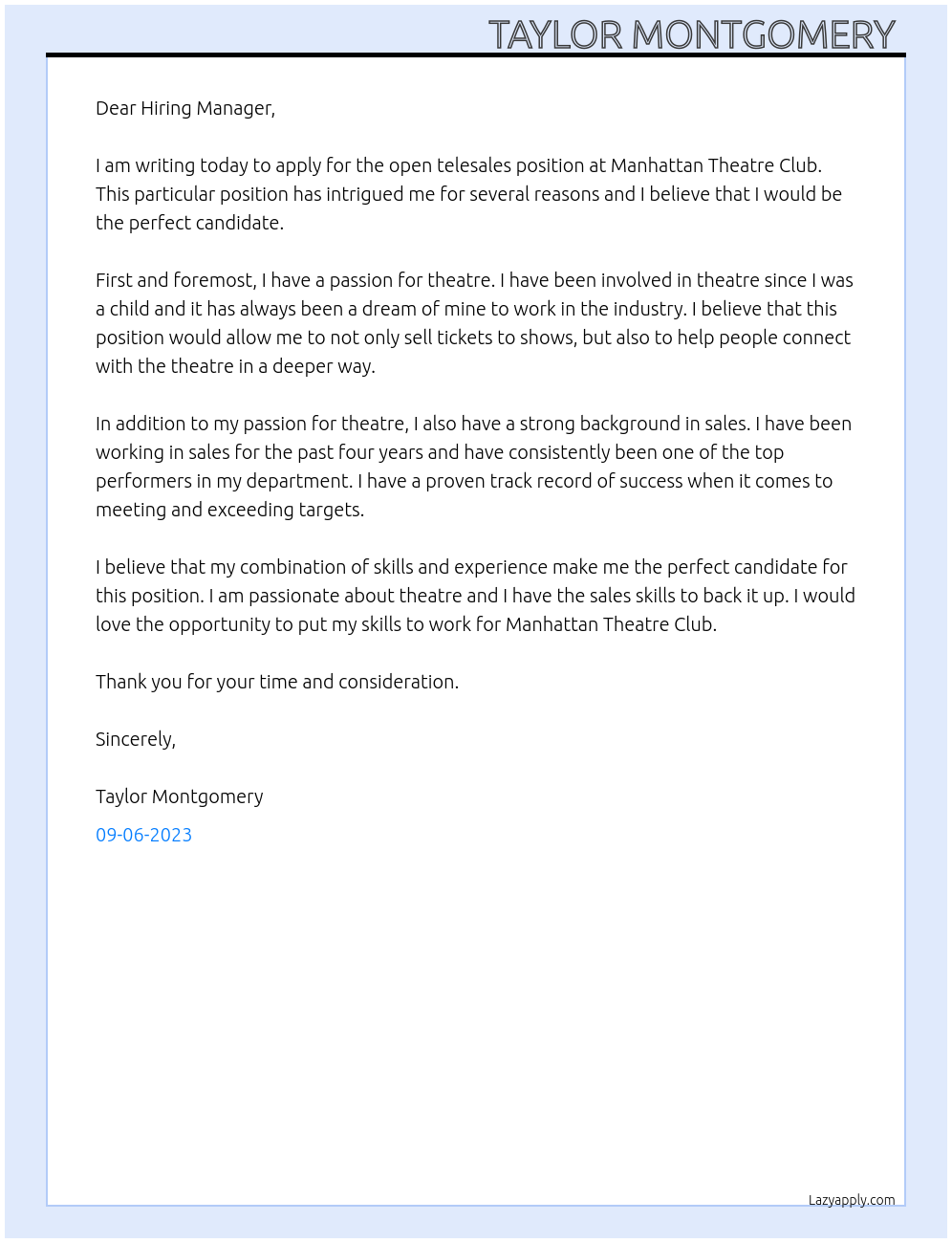 TAYLOR MONTGOMERY

Dear Hiring Manager,

I am writing today to apply for the open telesales position at Manhattan Theatre Club. This particular position has intrigued me for several reasons and I believe that I would be the perfect candidate.

First and foremost, I have a passion for theatre. I have been involved in theatre since I was a child and it has always been a dream of mine to work in the industry. I believe that this position would allow me to not only sell tickets to shows, but also to help people connect with the theatre in a deeper way.

In addition to my passion for theatre, I also have a strong background in sales. I have been working in sales for the past four years and have consistently been one of the top performers in my department. I have a proven track record of success when it comes to meeting and exceeding targets.

I believe that my combination of skills and experience make me the perfect candidate for this position. I am passionate about theatre and I have the sales skills to back it up. I would love the opportunity to put my skills to work for Manhattan Theatre Club.

Thank you for your time and consideration.

Sincerely,

Taylor Montgomery

09-06-2023

Lazyapply.com